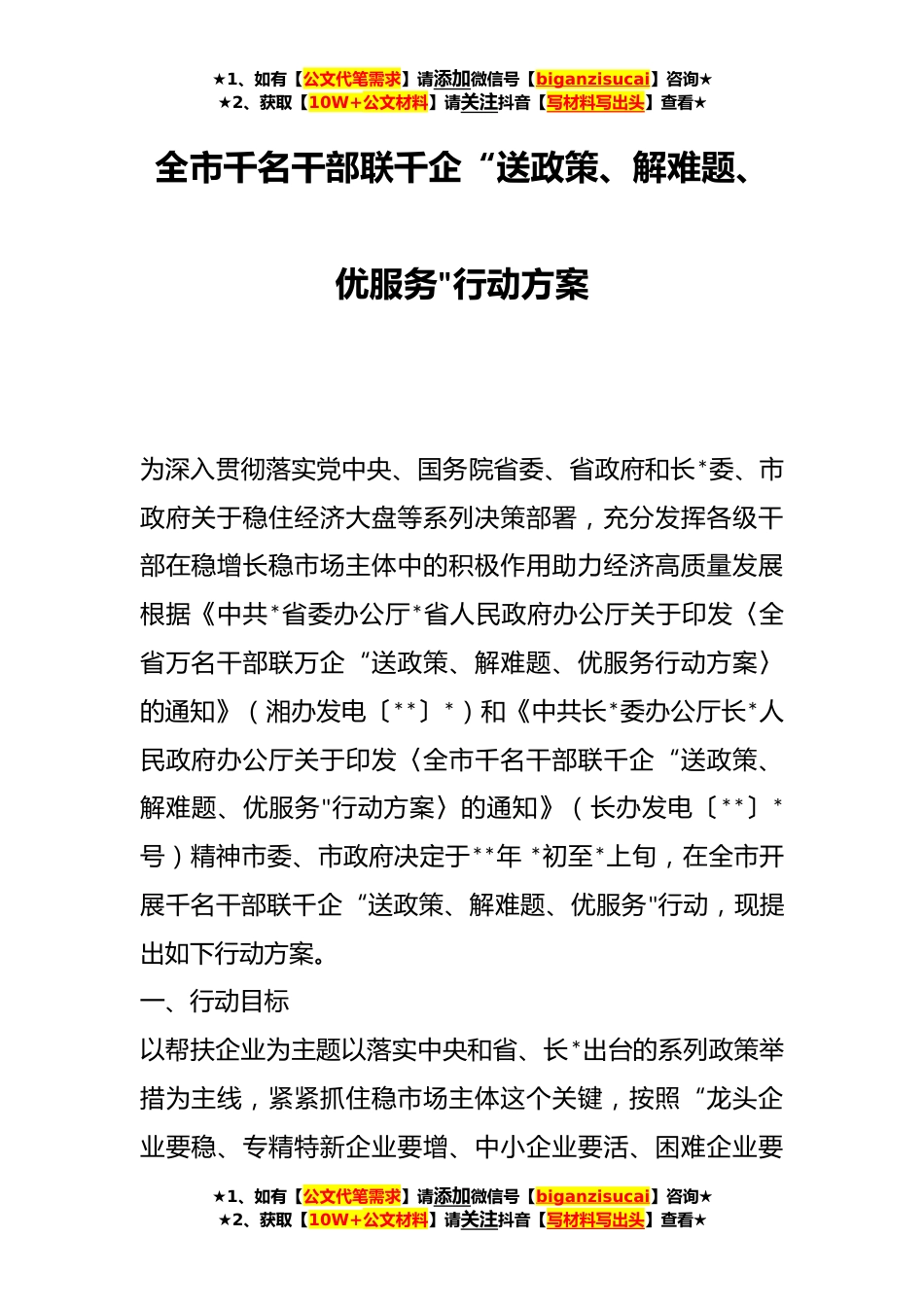 ★1、如有【公文代笔需求】请添加微信号【biganzisucai】咨询★
★2、获取【10W+公文材料】请关注抖音【写材料写出头】查看★

全市千名干部联千企“送政策、解难题、优服务"行动方案

为深入贯彻落实党中央、国务院省委、省政府和长*委、市政府关于稳住经济大盘等系列决策部署，充分发挥各级干部在稳增长稳市场主体中的积极作用助力经济高质量发展根据《中共*省委办公厅*省人民政府办公厅关于印发〈全省万名干部联万企“送政策、解难题、优服务行动方案〉的通知》（湘办发电〔**〕*）和《中共长*委办公厅长*人民政府办公厅关于印发〈全市千名干部联千企“送政策、解难题、优服务"行动方案〉的通知》（长办发电〔**〕*号）精神市委、市政府决定于**年 *初至*上旬，在全市开展千名干部联千企“送政策、解难题、优服务"行动，现提出如下行动方案。

一、行动目标

以帮扶企业为主题以落实中央和省、长*出台的系列政策举措为主线，紧紧抓住稳市场主体这个关键，按照“龙头企业要稳、专精特新企业要增、中小企业要活、困难企业要

★1、如有【公文代笔需求】请添加微信号【biganzisucai】咨询★
★2、获取【10W+公文材料】请关注抖音【写材料写出头】查看★